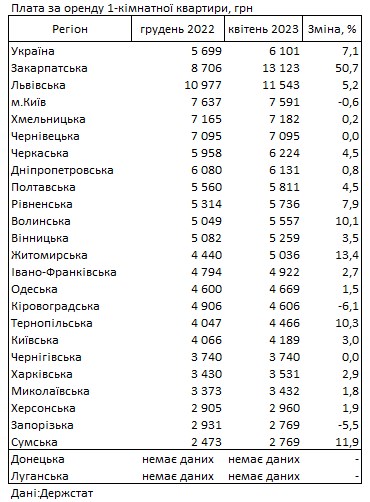 Плата за оренду 1-кімнатної квартири, грн

| Регіон | грудень 2022 | квітень 2023 | Зміна, % |
|---|---|---|---|
| Україна | 5 699 | 6 101 | 7,1 |
| Закарпатська | 8 706 | 13 123 | 50,7 |
| Львівська | 10 977 | 11 543 | 5,2 |
| м.Київ | 7 637 | 7 591 | -0,6 |
| Хмельницька | 7 165 | 7 182 | 0,2 |
| Чернівецька | 7 095 | 7 095 | 0,0 |
| Черкаська | 5 958 | 6 224 | 4,5 |
| Дніпропетровська | 6 080 | 6 131 | 0,8 |
| Полтавська | 5 560 | 5 811 | 4,5 |
| Рівненська | 5 314 | 5 736 | 7,9 |
| Волинська | 5 049 | 5 557 | 10,1 |
| Вінницька | 5 082 | 5 259 | 3,5 |
| Житомирська | 4 440 | 5 036 | 13,4 |
| Івано-Франківська | 4 794 | 4 922 | 2,7 |
| Одеська | 4 600 | 4 669 | 1,5 |
| Кіровоградська | 4 906 | 4 606 | -6,1 |
| Тернопільська | 4 047 | 4 466 | 10,3 |
| Київська | 4 066 | 4 189 | 3,0 |
| Чернігівська | 3 740 | 3 740 | 0,0 |
| Харківська | 3 430 | 3 531 | 2,9 |
| Миколаївська | 3 373 | 3 432 | 1,8 |
| Херсонська | 2 905 | 2 960 | 1,9 |
| Запорізька | 2 931 | 2 769 | -5,5 |
| Сумська | 2 473 | 2 769 | 11,9 |
| Донецька | немає даних | немає даних | - |
| Луганська | немає даних | немає даних | - |

Дані:Держстат